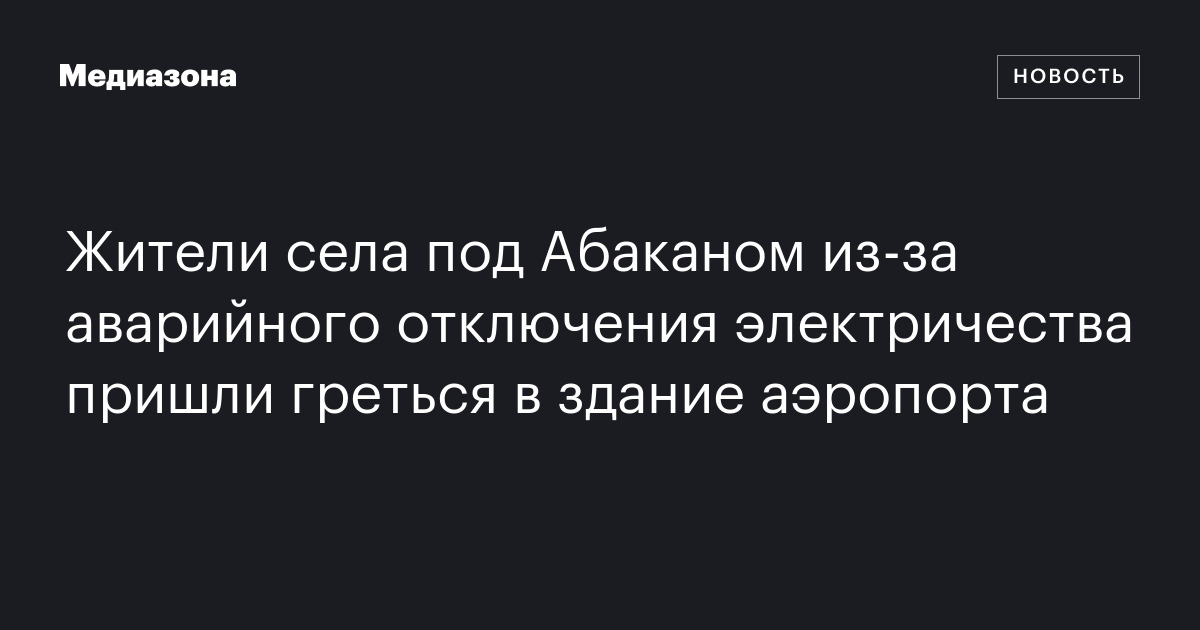 Медиазона

НОВОСТЬ

Жители села под Абаканом из-за аварийного отключения электричества пришли греться в здание аэропорта